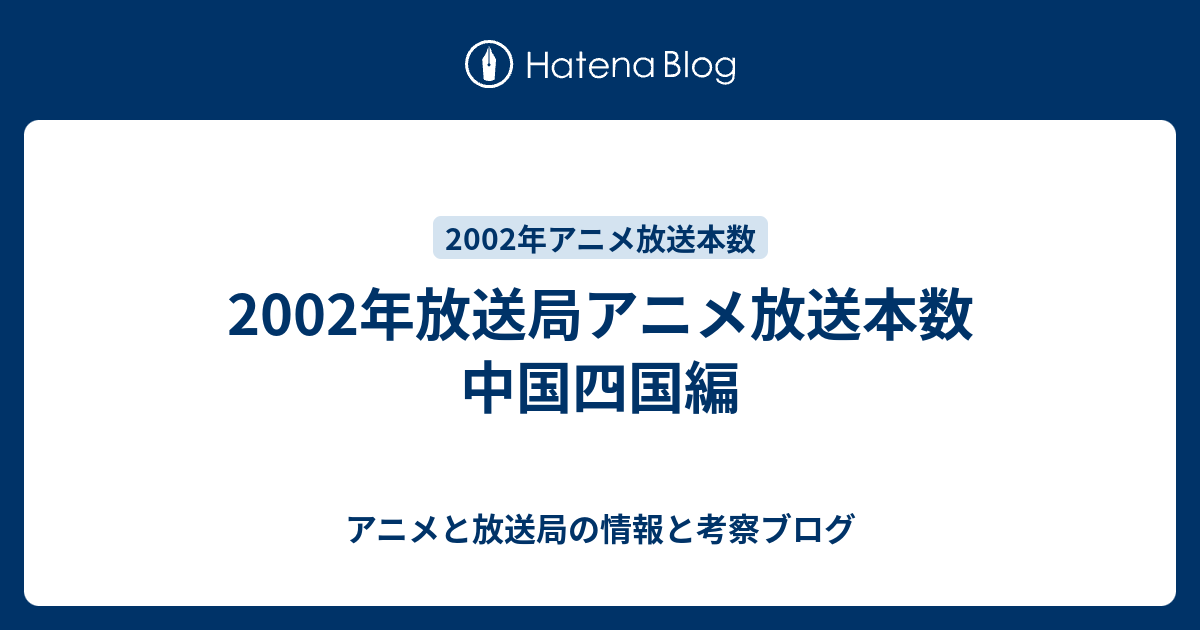 Hatena Blog

2002年アニメ放送本数

2002年放送局アニメ放送本数 中国四国編

アニメと放送局の情報と考察ブログ